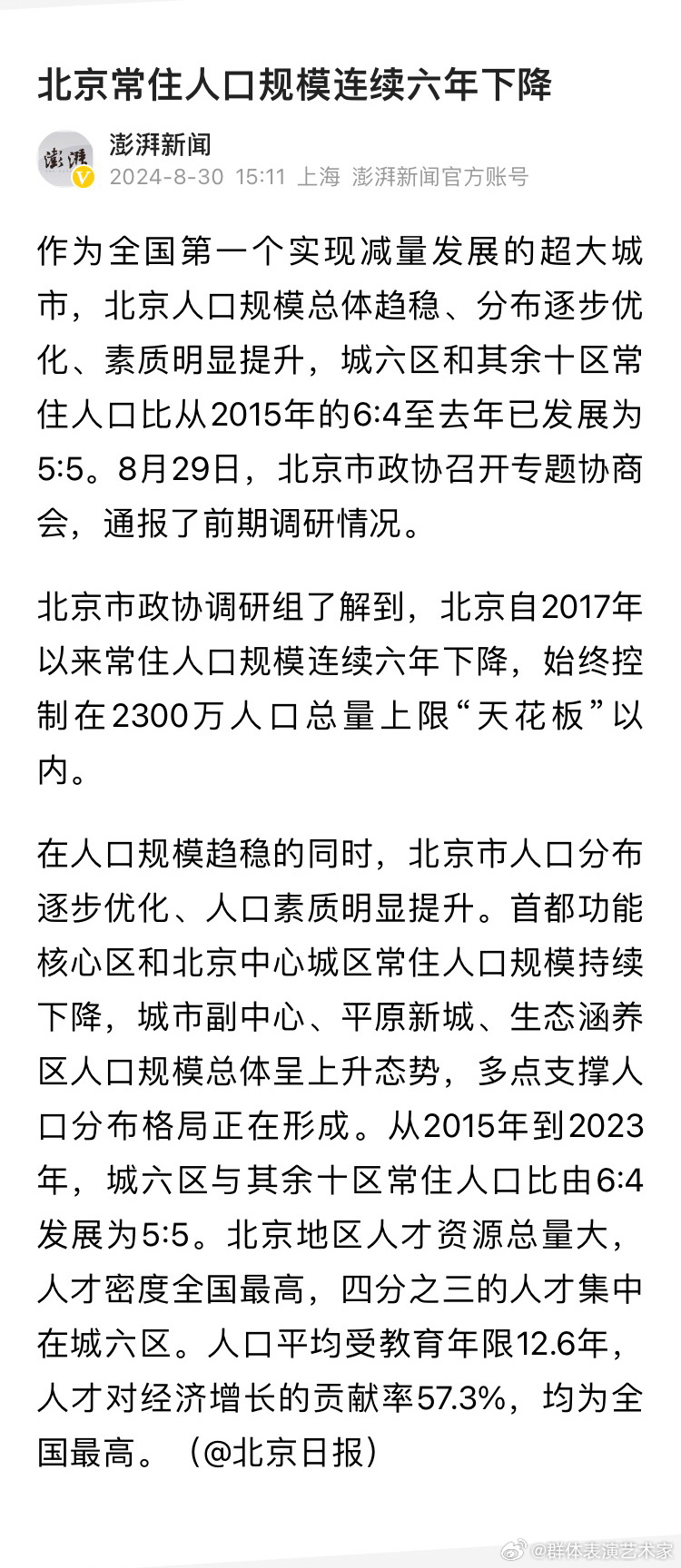 北京常住人口规模连续六年下降

澎湃
澎湃新闻
2024-8-30 15:11 上海 澎湃新闻官方账号

作为全国第一个实现减量发展的超大城市，北京人口规模总体趋稳、分布逐步优化、素质明显提升，城六区和其余十区常住人口比从2015年的6:4至去年已发展为5:5。8月29日，北京市政协召开专题协商会，通报了前期调研情况。

北京市政协调研组了解到，北京自2017年以来常住人口规模连续六年下降，始终控制在2300万人口总量上限“天花板”以内。

在人口规模趋稳的同时，北京市人口分布逐步优化、人口素质明显提升。首都功能核心区和北京中心城区常住人口规模持续下降，城市副中心、平原新城、生态涵养区人口规模总体呈上升态势，多点支撑人口分布格局正在形成。从2015年到2023年，城六区与其余十区常住人口比由6:4发展为5:5。北京地区人才资源总量大，人才密度全国最高，四分之三的人才集中在城六区。人口平均受教育年限12.6年，人才对经济增长的贡献率57.3%，均为全国最高。（@北京日报）

@群体表演艺术家